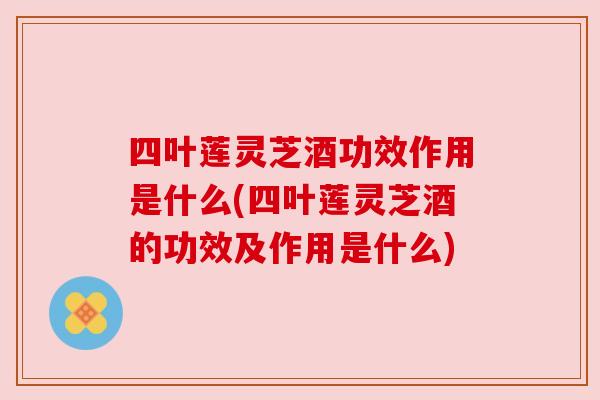 四叶莲灵芝酒功效作用是什么(四叶莲灵芝酒的功效及作用是什么)